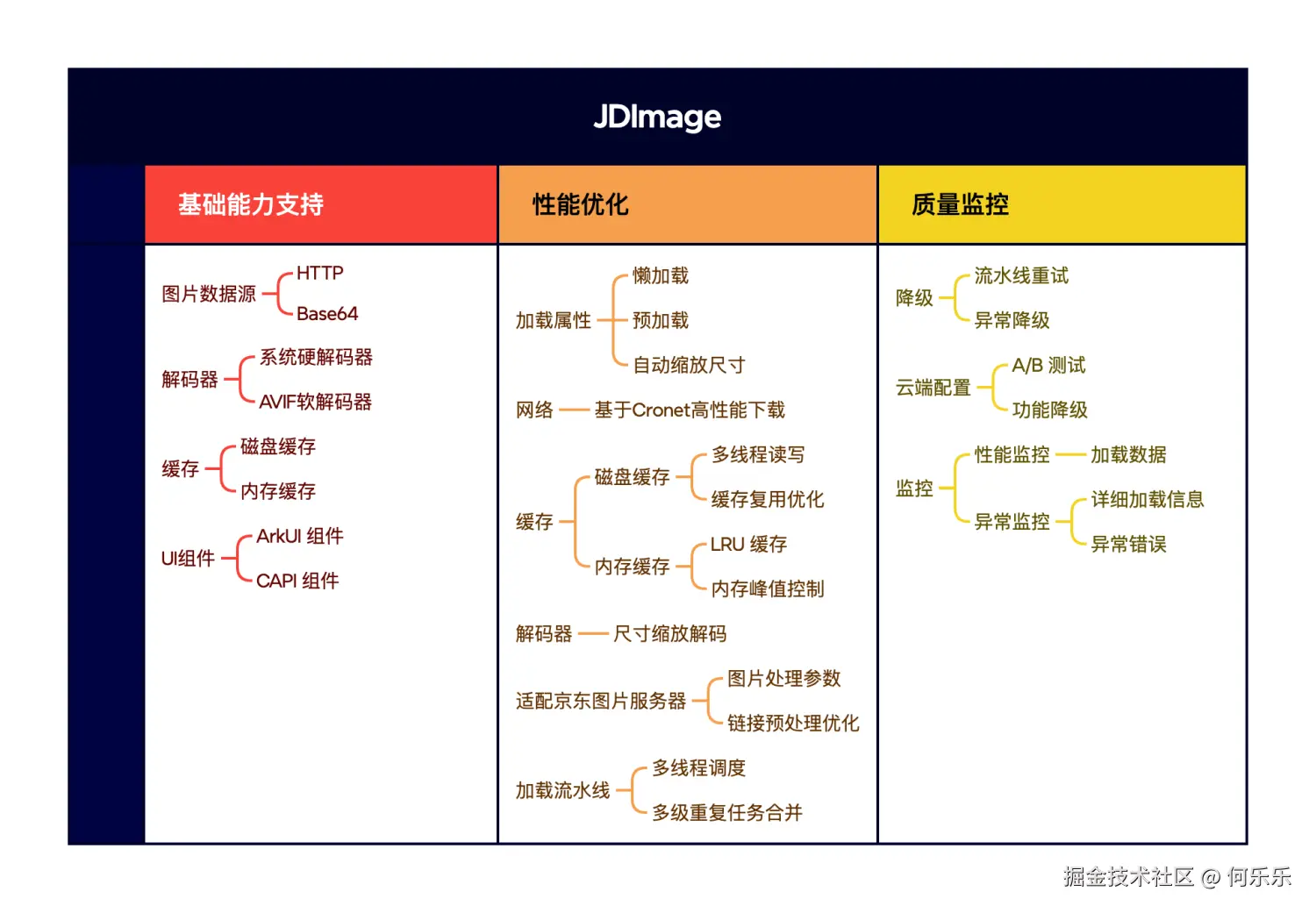 JDImage

基础能力支持

图片数据源
HTTP
Base64

解码器
系统硬解码器
AVIF软解码器

缓存
磁盘缓存
内存缓存

UI组件
ArkUI 组件
CAPI 组件

性能优化

加载属性
懒加载
预加载
自动缩放尺寸

网络 基于Cronet高性能下载

缓存
磁盘缓存
多线程读写
缓存复用优化
内存缓存
LRU 缓存
内存峰值控制

解码器 尺寸缩放解码

适配京东图片服务器
图片处理参数
链接预处理优化

加载流水线
多线程调度
多级重复任务合并

质量监控

降级
流水线重试
异常降级

云端配置
A/B 测试
功能降级

监控
性能监控 加载数据
异常监控
详细加载信息
异常错误

掘金技术社区 @ 何乐乐